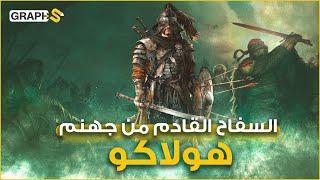 GRAPHS

السفاح القادم من جهنم

هولاكو